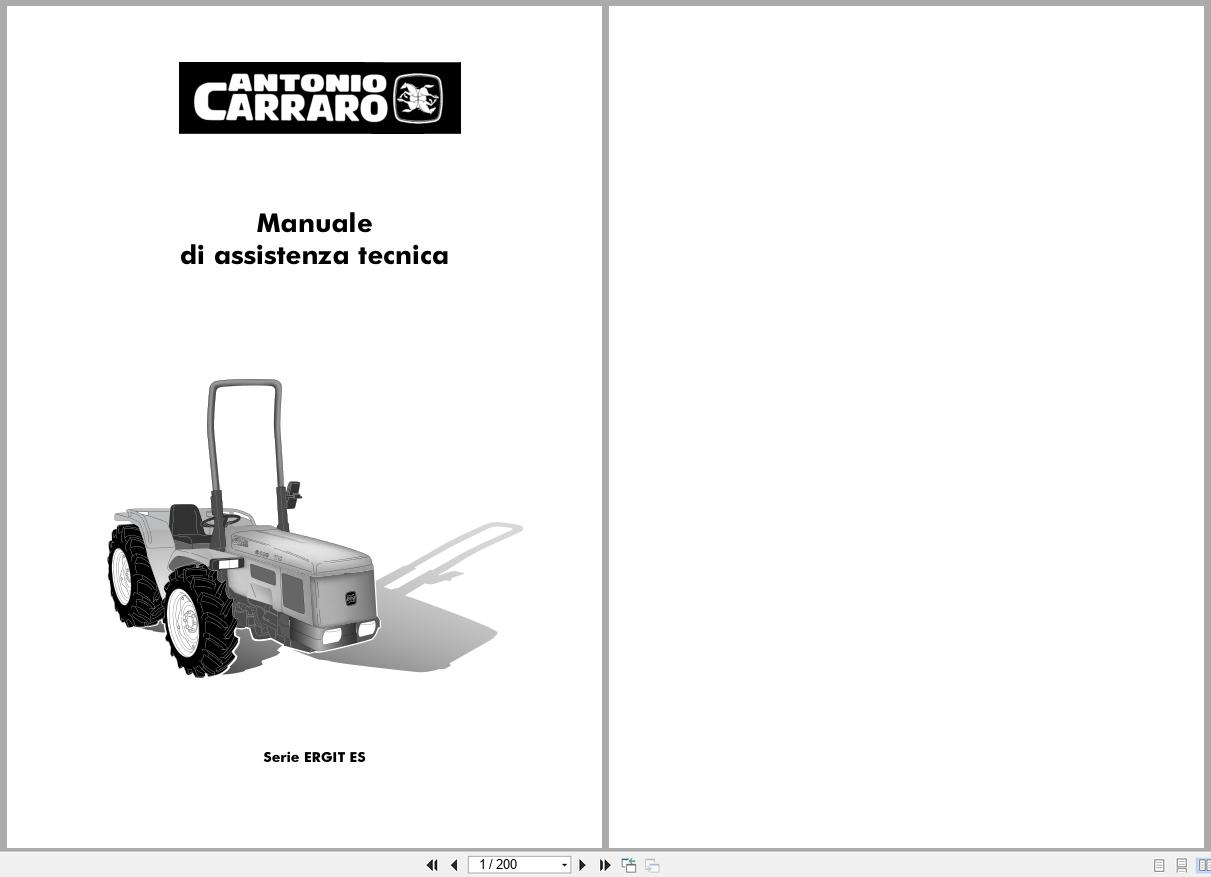 ANTONIO CARRARO

Manuale
di assistenza tecnica

Serie ERGIT ES

1 / 200